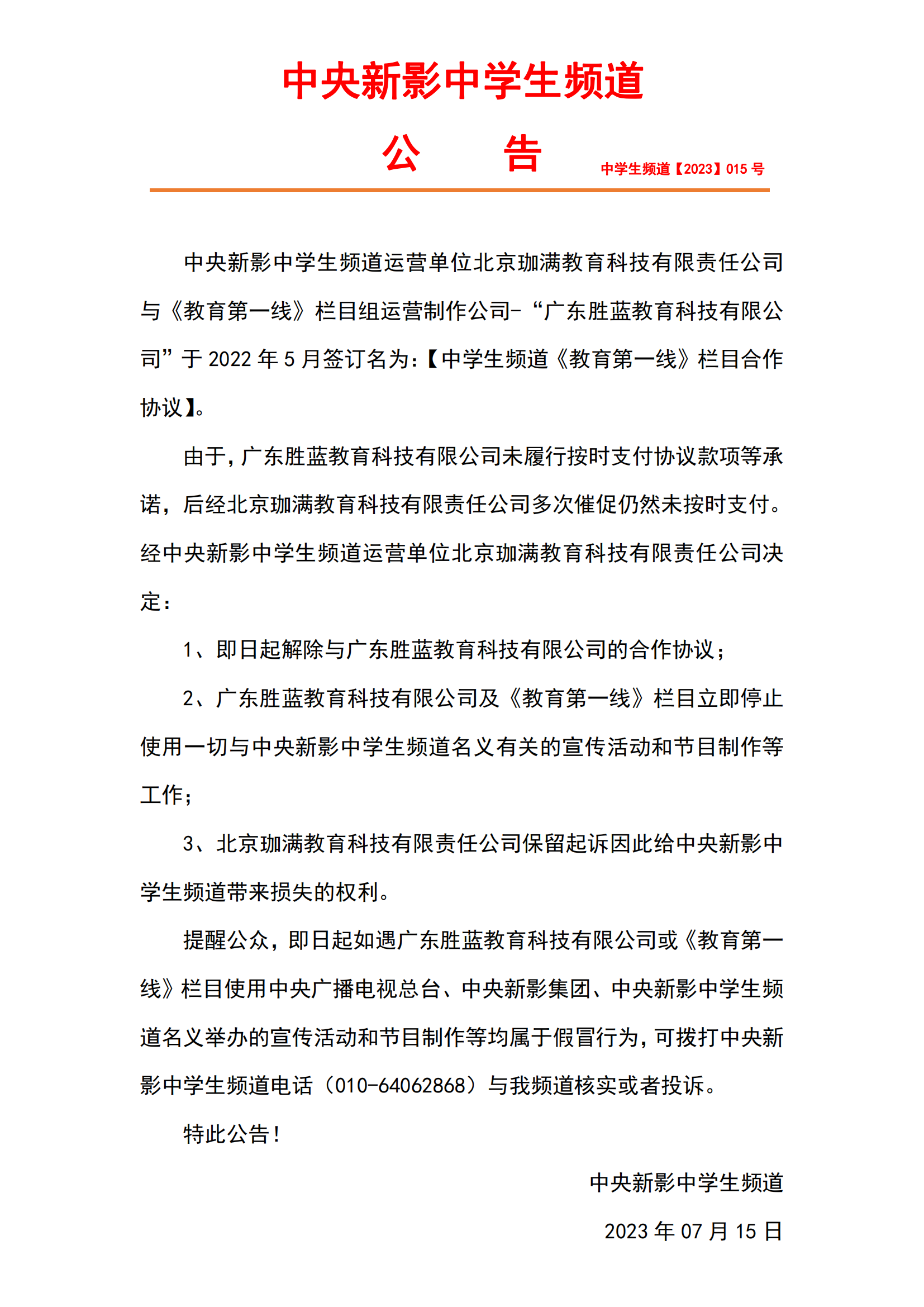 中央新影中学生频道

公　　告

中学生频道【2023】015 号

中央新影中学生频道运营单位北京珈满教育科技有限责任公司与《教育第一线》栏目组运营制作公司-“广东胜蓝教育科技有限公司”于 2022 年 5 月签订名为:【中学生频道《教育第一线》栏目合作协议】。

由于,广东胜蓝教育科技有限公司未履行按时支付协议款项等承诺，后经北京珈满教育科技有限责任公司多次催促仍然未按时支付。经中央新影中学生频道运营单位北京珈满教育科技有限责任公司决定：

1、即日起解除与广东胜蓝教育科技有限公司的合作协议；

2、广东胜蓝教育科技有限公司及《教育第一线》栏目立即停止使用一切与中央新影中学生频道名义有关的宣传活动和节目制作等工作；

3、北京珈满教育科技有限责任公司保留起诉因此给中央新影中学生频道带来损失的权利。

提醒公众，即日起如遇广东胜蓝教育科技有限公司或《教育第一线》栏目使用中央广播电视总台、中央新影集团、中央新影中学生频道名义举办的宣传活动和节目制作等均属于假冒行为,可拨打中央新影中学生频道电话（010-64062868）与我频道核实或者投诉。

特此公告！

中央新影中学生频道

2023 年 07 月 15 日